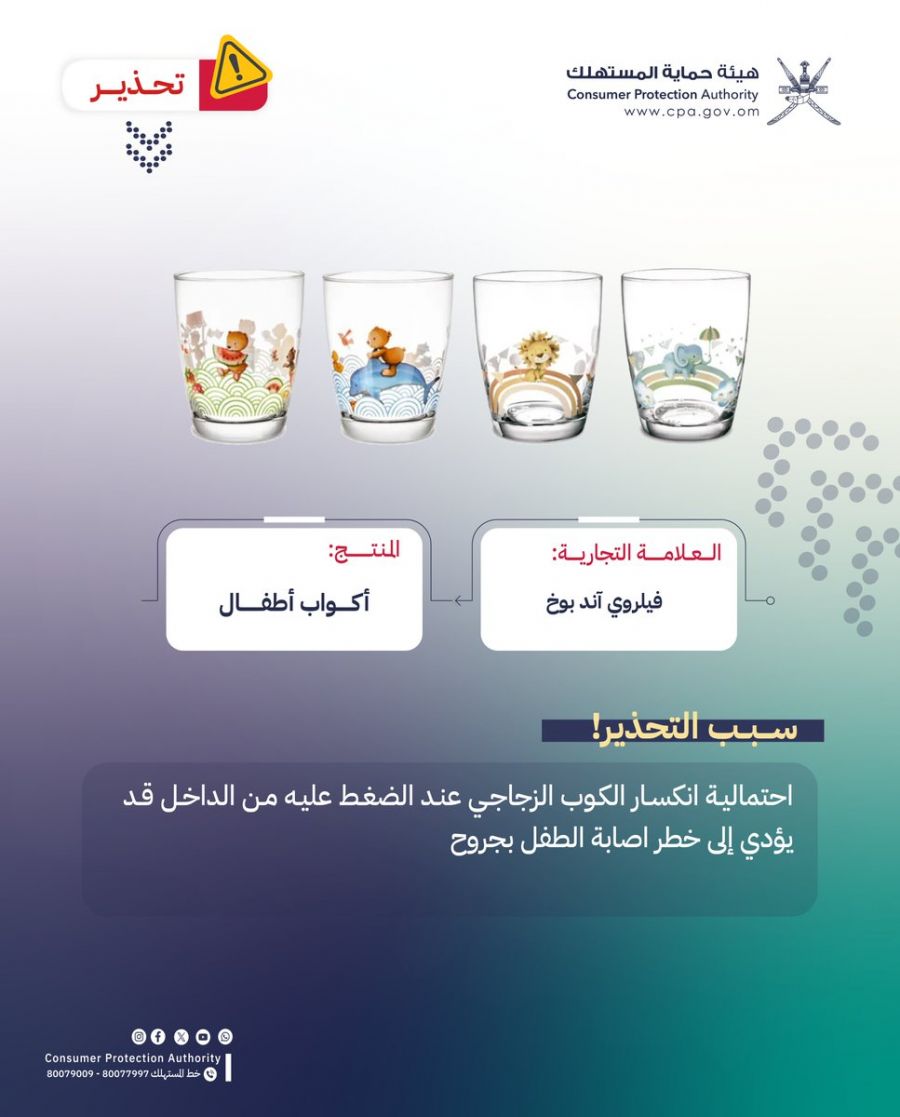 هيئة حماية المستهلك
Consumer Protection Authority
www.cpa.gov.om

تحذير

العلامة التجارية:
فيلروي آند بوخ

المنتج:
أكواب أطفال

سبب التحذير!

احتمالية انكسار الكوب الزجاجي عند الضغط عليه من الداخل قد يؤدي إلى خطر اصابة الطفل بجروح

Consumer Protection Authority
خط المستهلك 80077997 - 80079009